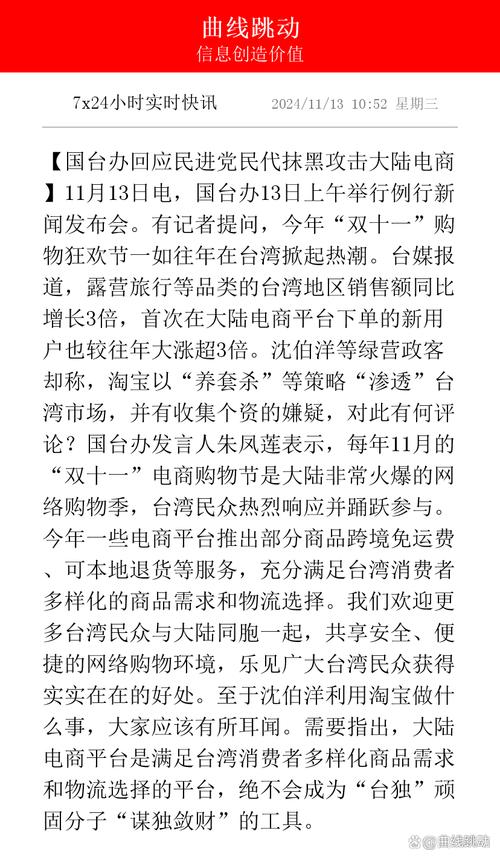 曲线跳动
信息创造价值

7x24小时实时快讯　2024/11/13 10:52 星期三

【国台办回应民进党民代抹黑攻击大陆电商】11月13日电，国台办13日上午举行例行新闻发布会。有记者提问，今年“双十一”购物狂欢节一如往年在台湾掀起热潮。台媒报道，露营旅行等品类的台湾地区销售额同比增长3倍，首次在大陆电商平台下单的新用户也较往年大涨超3倍。沈伯洋等绿营政客却称，淘宝以“养套杀”等策略“渗透”台湾市场，并有收集个资的嫌疑，对此有何评论？国台办发言人朱凤莲表示，每年11月的“双十一”电商购物节是大陆非常火爆的网络购物季，台湾民众热烈响应并踊跃参与。今年一些电商平台推出部分商品跨境免运费、可本地退货等服务，充分满足台湾消费者多样化的商品需求和物流选择。我们欢迎更多台湾民众与大陆同胞一起，共享安全、便捷的网络购物环境，乐见广大台湾民众获得实实在在的好处。至于沈伯洋利用淘宝做什么事，大家应该有所耳闻。需要指出，大陆电商平台是满足台湾消费者多样化商品需求和物流选择的平台，绝不会成为“台独”顽固分子“谋独敛财”的工具。

曲线跳动